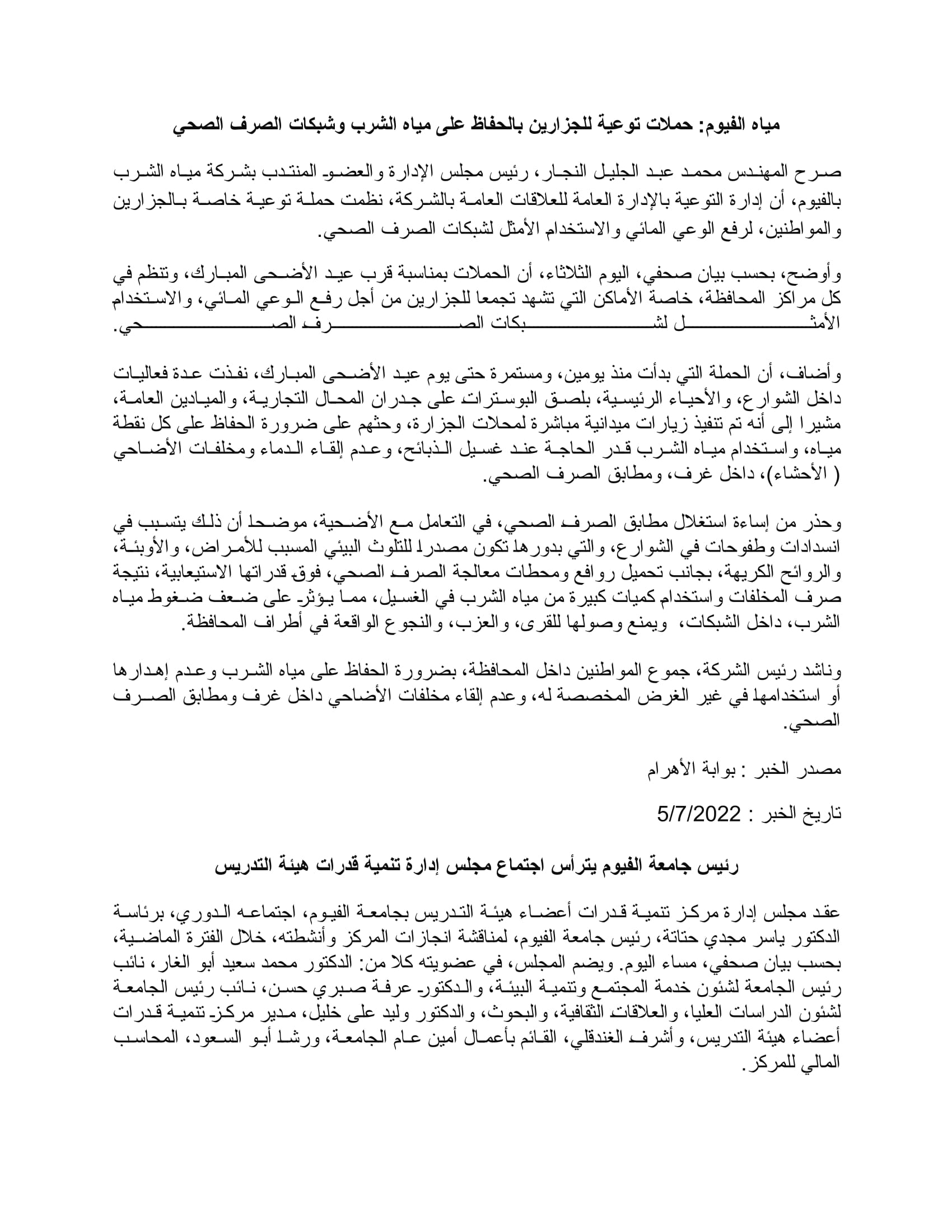 مياه الفيوم: حملات توعية للجزارين بالحفاظ على مياه الشرب وشبكات الصرف الصحي

صرح المهندس محمد عبد الجليل النجار، رئيس مجلس الإدارة والعضو المنتدب بشركة مياه الشرب بالفيوم، أن إدارة التوعية بالإدارة العامة للعلاقات العامة بالشركة، نظمت حملة توعية خاصة بالجزارين والمواطنين، لرفع الوعي المائي والاستخدام الأمثل لشبكات الصرف الصحي.

وأوضح، بحسب بيان صحفي، اليوم الثلاثاء، أن الحملات بمناسبة قرب عيد الأضحى المبارك، وتنظم في كل مراكز المحافظة، خاصة الأماكن التي تشهد تجمعا للجزارين من أجل رفع الوعي المائي، والاستخدام الأمثل لشبكات الصرف الصحي.

وأضاف، أن الحملة التي بدأت منذ يومين، ومستمرة حتى يوم عيد الأضحى المبارك، نفذت عدة فعاليات داخل الشوارع، والأحياء الرئيسية، بلصق البوسترات على جدران المحال التجارية، والميادين العامة، مشيرا إلى أنه تم تنفيذ زيارات ميدانية مباشرة لمحلات الجزارة، وحثهم على ضرورة الحفاظ على كل نقطة مياه، واستخدام مياه الشرب قدر الحاجة عند غسيل الذبائح، وعدم إلقاء الدماء ومخلفات الأضاحي ( الأحشاء)، داخل غرف، ومطابق الصرف الصحي.

وحذر من إساءة استغلال مطابق الصرف الصحي، في التعامل مع الأضحية، موضحا أن ذلك يتسبب في انسدادات وطفوحات في الشوارع، والتي بدورها تكون مصدرا للتلوث البيئي المسبب للأمراض، والأوبئة، والروائح الكريهة، بجانب تحميل روافع ومحطات معالجة الصرف الصحي، فوق قدراتها الاستيعابية، نتيجة صرف المخلفات واستخدام كميات كبيرة من مياه الشرب في الغسيل، مما يؤثر على ضعف ضغوط مياه الشرب، داخل الشبكات، ويمنع وصولها للقرى، والعزب، والنجوع الواقعة في أطراف المحافظة.

وناشد رئيس الشركة، جموع المواطنين داخل المحافظة، بضرورة الحفاظ على مياه الشرب وعدم إهدارها أو استخدامها في غير الغرض المخصصة له، وعدم إلقاء مخلفات الأضاحي داخل غرف ومطابق الصرف الصحي.

مصدر الخبر : بوابة الأهرام

تاريخ الخبر : 5/7/2022

رئيس جامعة الفيوم يترأس اجتماع مجلس إدارة تنمية قدرات هيئة التدريس

عقد مجلس إدارة مركز تنمية قدرات أعضاء هيئة التدريس بجامعة الفيوم، اجتماعه الدوري، برئاسة الدكتور ياسر مجدي حتاتة، رئيس جامعة الفيوم، لمناقشة انجازات المركز وأنشطته، خلال الفترة الماضية، بحسب بيان صحفي، مساء اليوم. ويضم المجلس، في عضويته كلا من: الدكتور محمد سعيد أبو الغار، نائب رئيس الجامعة لشئون خدمة المجتمع وتنمية البيئة، والدكتور عرفة صبري حسن، نائب رئيس الجامعة لشئون الدراسات العليا، والعلاقات الثقافية، والبحوث، والدكتور وليد على خليل، مدير مركز تنمية قدرات أعضاء هيئة التدريس، وأشرف الغندقلي، القائم بأعمال أمين عام الجامعة، ورشا أبو السعود، المحاسب المالي للمركز.